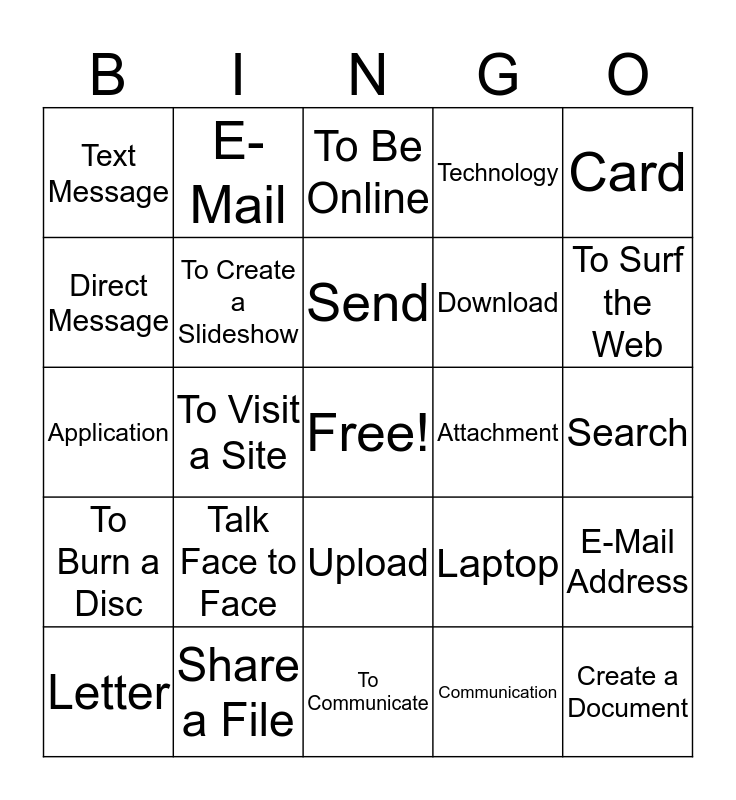 | B | I | N | G | O |
|---|---|---|---|---|
| Text Message | E-Mail | To Be Online | Technology | Card |
| Direct Message | To Create a Slideshow | Send | Download | To Surf the Web |
| Application | To Visit a Site | Free! | Attachment | Search |
| To Burn a Disc | Talk Face to Face | Upload | Laptop | E-Mail Address |
| Letter | Share a File | To Communicate | Communication | Create a Document |